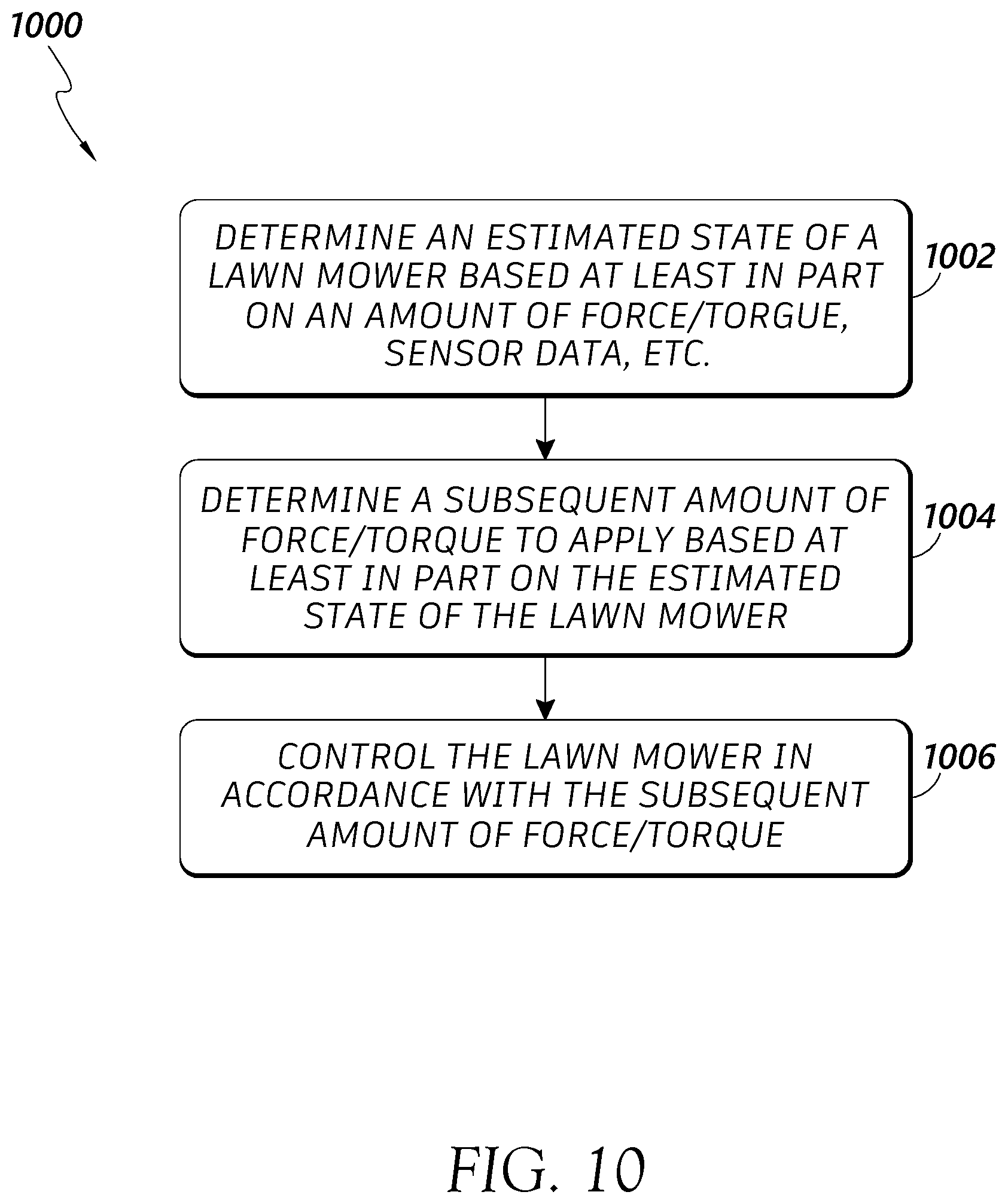 1000

DETERMINE AN ESTIMATED STATE OF A LAWN MOWER BASED AT LEAST IN PART ON AN AMOUNT OF FORCE/TORGUE, SENSOR DATA, ETC.

1002

DETERMINE A SUBSEQUENT AMOUNT OF FORCE/TORQUE TO APPLY BASED AT LEAST IN PART ON THE ESTIMATED STATE OF THE LAWN MOWER

1004

CONTROL THE LAWN MOWER IN ACCORDANCE WITH THE SUBSEQUENT AMOUNT OF FORCE/TORQUE

1006

FIG. 10